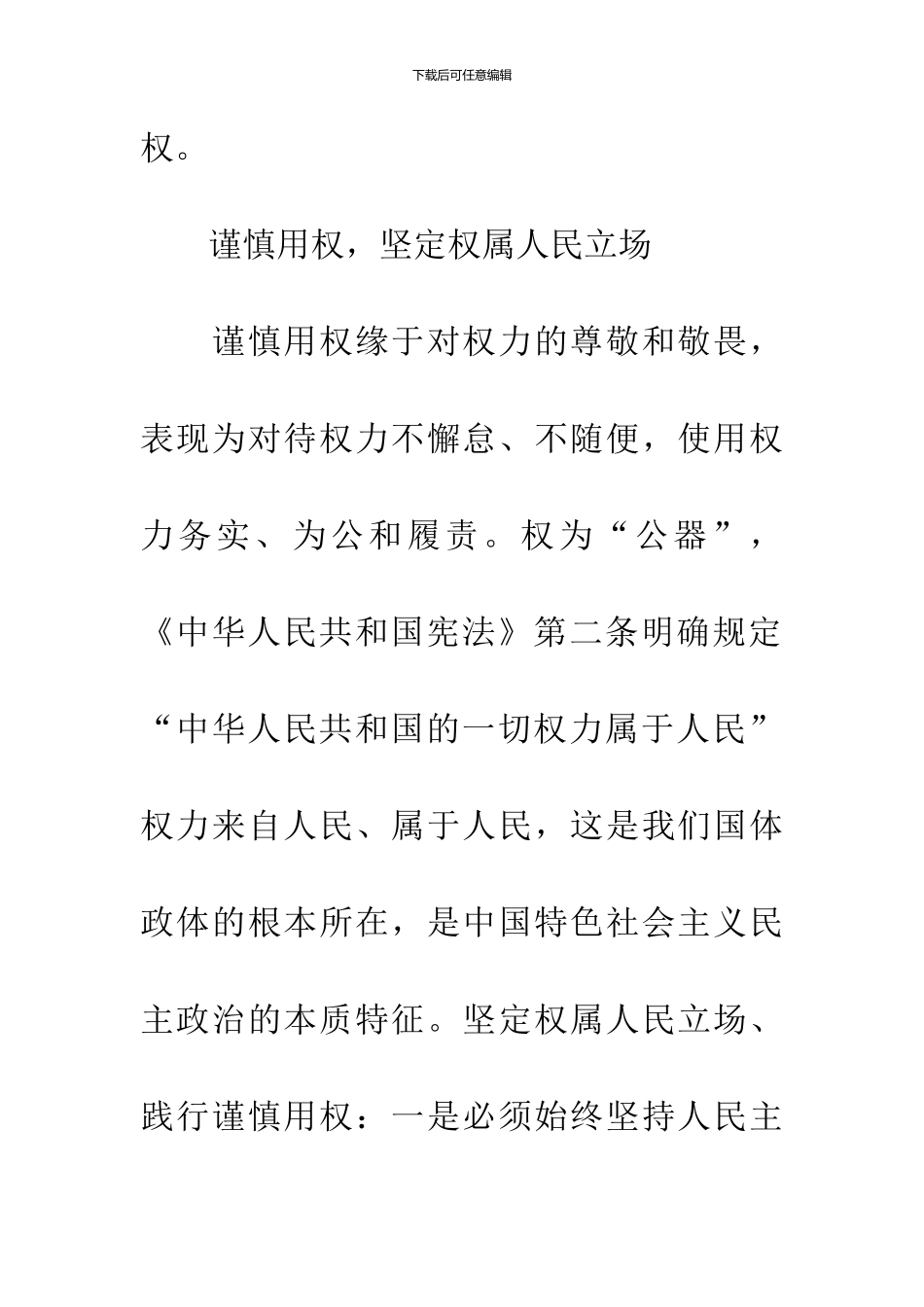 下载后可任意编辑

权。

谨慎用权，坚定权属人民立场

谨慎用权缘于对权力的尊敬和敬畏，表现为对待权力不懈怠、不随便，使用权力务实、为公和履责。权为“公器”，《中华人民共和国宪法》第二条明确规定“中华人民共和国的一切权力属于人民”权力来自人民、属于人民，这是我们国体政体的根本所在，是中国特色社会主义民主政治的本质特征。坚定权属人民立场、践行谨慎用权：一是必须始终坚持人民主